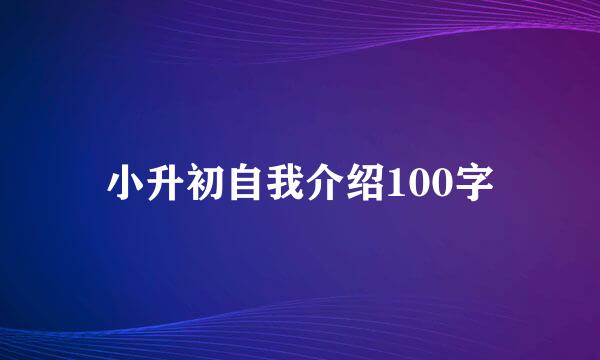 小升初自我介绍100字